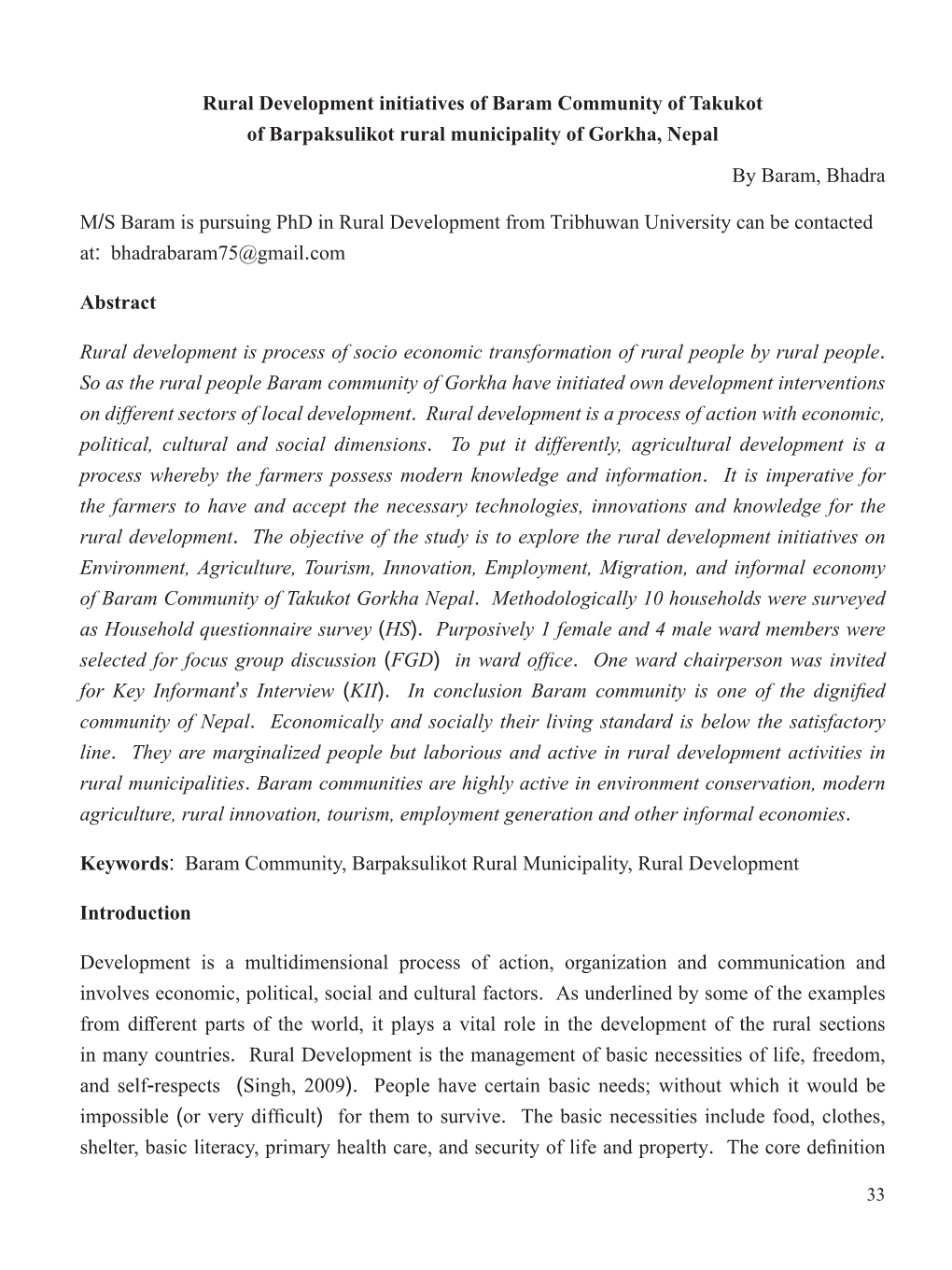 Rural Development initiatives of Baram Community of Takukot of Barpaksulikot rural municipality of Gorkha, Nepal

By Baram, Bhadra

M/S Baram is pursuing PhD in Rural Development from Tribhuwan University can be contacted at: bhadrabaram75@gmail.com

Abstract

Rural development is process of socio economic transformation of rural people by rural people. So as the rural people Baram community of Gorkha have initiated own development interventions on different sectors of local development. Rural development is a process of action with economic, political, cultural and social dimensions. To put it differently, agricultural development is a process whereby the farmers possess modern knowledge and information. It is imperative for the farmers to have and accept the necessary technologies, innovations and knowledge for the rural development. The objective of the study is to explore the rural development initiatives on Environment, Agriculture, Tourism, Innovation, Employment, Migration, and informal economy of Baram Community of Takukot Gorkha Nepal. Methodologically 10 households were surveyed as Household questionnaire survey (HS). Purposively 1 female and 4 male ward members were selected for focus group discussion (FGD) in ward office. One ward chairperson was invited for Key Informant's Interview (KII). In conclusion Baram community is one of the dignified community of Nepal. Economically and socially their living standard is below the satisfactory line. They are marginalized people but laborious and active in rural development activities in rural municipalities. Baram communities are highly active in environment conservation, modern agriculture, rural innovation, tourism, employment generation and other informal economies.

Keywords: Baram Community, Barpaksulikot Rural Municipality, Rural Development

Introduction

Development is a multidimensional process of action, organization and communication and involves economic, political, social and cultural factors. As underlined by some of the examples from different parts of the world, it plays a vital role in the development of the rural sections in many countries. Rural Development is the management of basic necessities of life, freedom, and self-respects (Singh, 2009). People have certain basic needs; without which it would be impossible (or very difficult) for them to survive. The basic necessities include food, clothes, shelter, basic literacy, primary health care, and security of life and property. The core definition

33